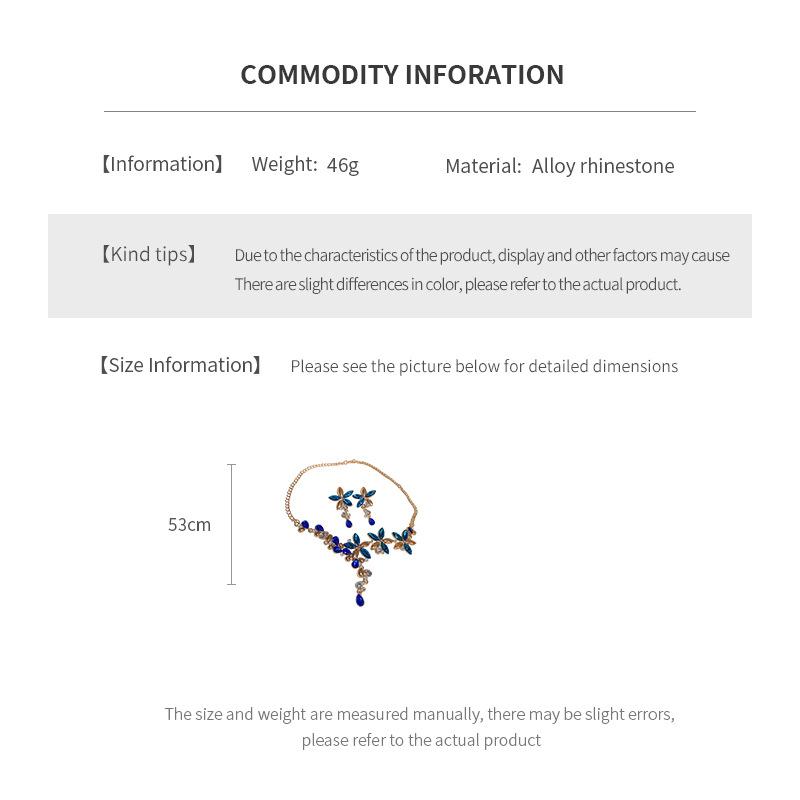 COMMODITY INFORATION

【Information】 Weight: 46g Material: Alloy rhinestone

【Kind tips】 Due to the characteristics of the product, display and other factors may cause There are slight differences in color, please refer to the actual product.

【Size Information】 Please see the picture below for detailed dimensions

53cm

The size and weight are measured manually, there may be slight errors, please refer to the actual product